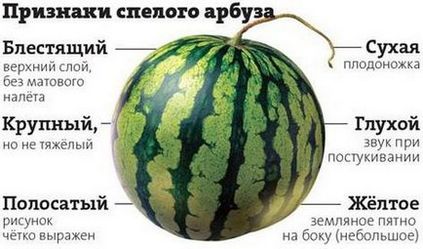 Признаки спелого арбуза

Блестящий верхний слой, без матового налёта

Крупный, но не тяжёлый

Полосатый рисунок чётко выражен

Сухая плодоножка

Глухой звук при постукивании

Жёлтое земляное пятно на боку (небольшое)